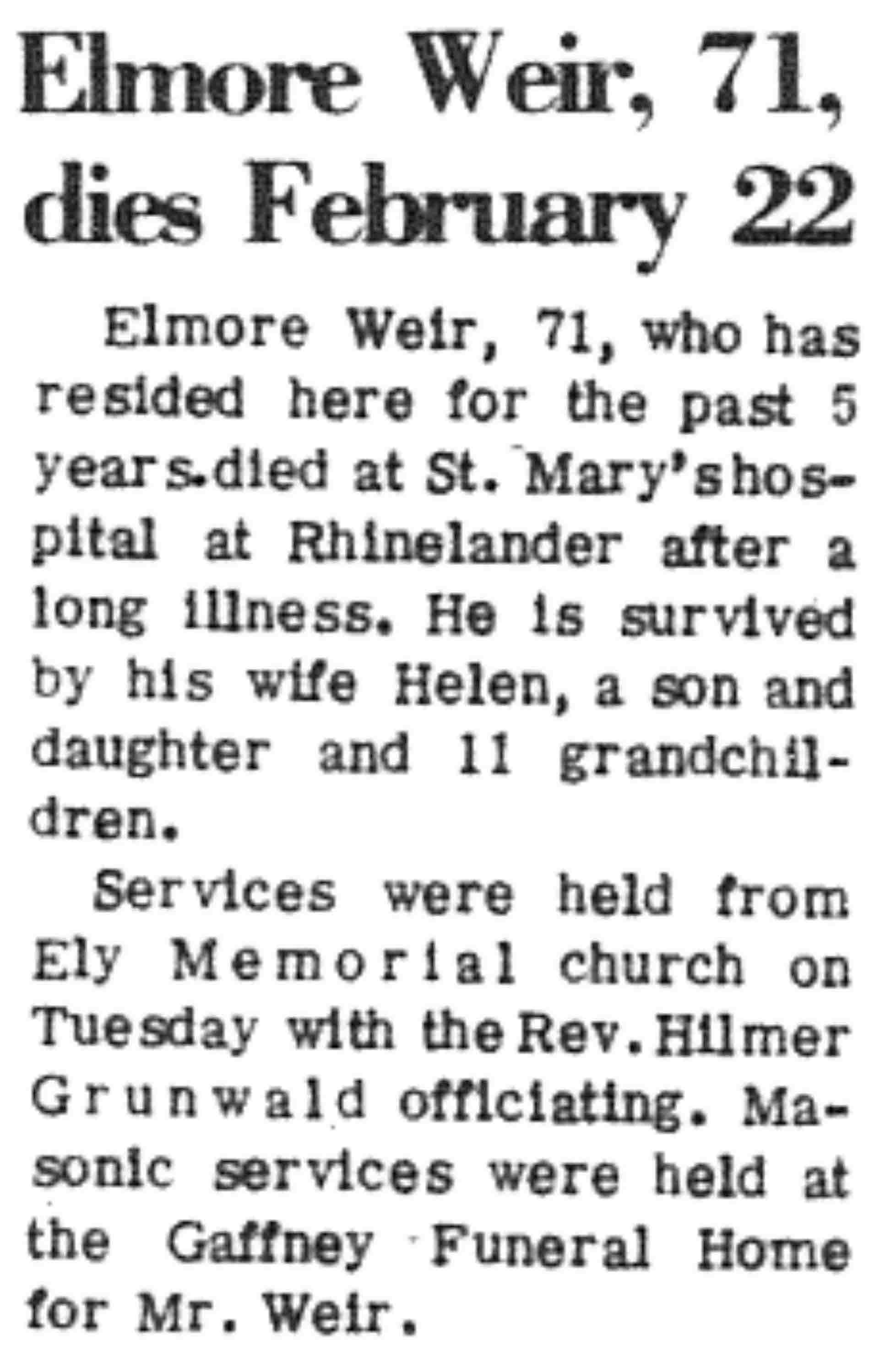 Elmore Weir, 71, dies February 22

Elmore Weir, 71, who has resided here for the past 5 years.died at St. Mary's hospital at Rhinelander after a long illness. He is survived by his wife Helen, a son and daughter and 11 grandchildren.

Services were held from Ely Memorial church on Tuesday with the Rev. Hilmer Grunwald officiating. Masonic services were held at the Gaffney Funeral Home for Mr. Weir.